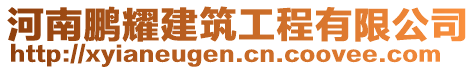 河南鹏耀建筑工程有限公司
http://xyianeugen.cn.coovee.com